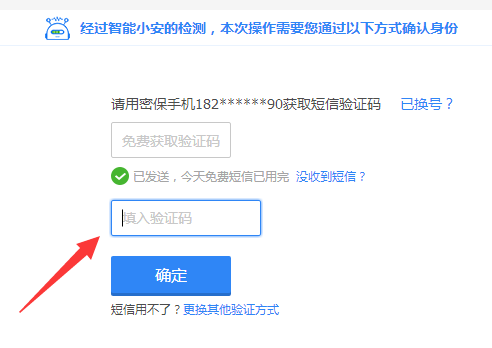 经过智能小安的检测，本次操作需要您通过以下方式确认身份

请用密保手机182******90获取短信验证码 已换号？

免费获取验证码

已发送，今天免费短信已用完 没收到短信？

填入验证码

确定

短信用不了？更换其他验证方式